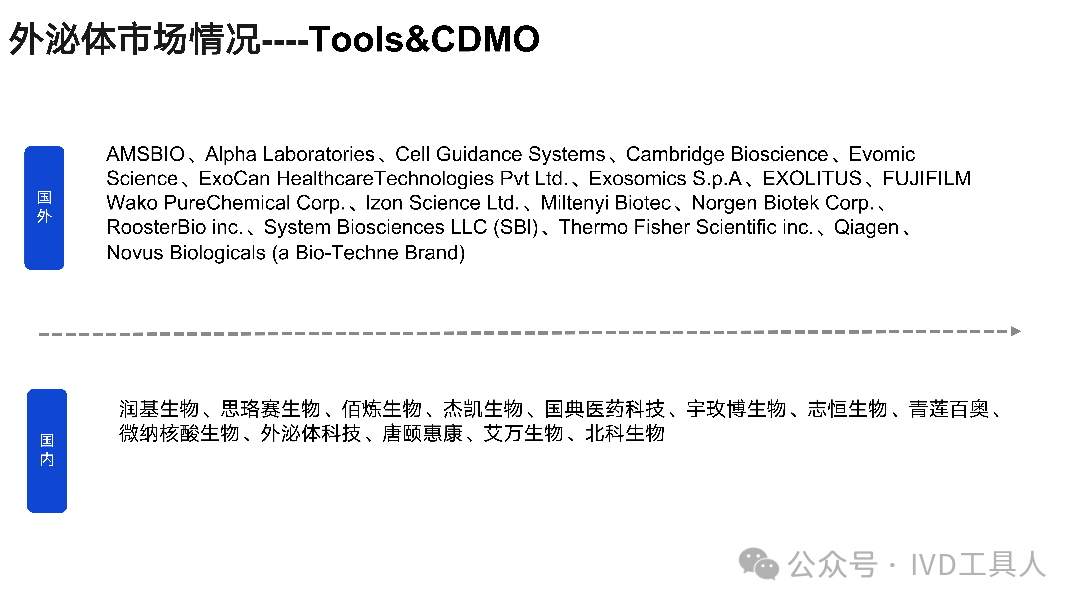 外泌体市场情况----Tools&CDMO

国外

AMSBIO、Alpha Laboratories、Cell Guidance Systems、Cambridge Bioscience、Evomic Science、ExoCan HealthcareTechnologies Pvt Ltd.、Exosomics S.p.A、EXOLITUS、FUJIFILM Wako PureChemical Corp.、Izon Science Ltd.、Miltenyi Biotec、Norgen Biotek Corp.、RoosterBio inc.、System Biosciences LLC (SBI)、Thermo Fisher Scientific inc.、Qiagen、Novus Biologicals (a Bio-Techne Brand)

国内

润基生物、思珞赛生物、佰炼生物、杰凯生物、国典医药科技、宇玫博生物、志恒生物、青莲百奥、微纳核酸生物、外泌体科技、唐颐惠康、艾万生物、北科生物

公众号 · IVD工具人